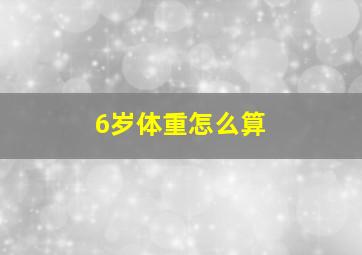 6岁体重怎么算